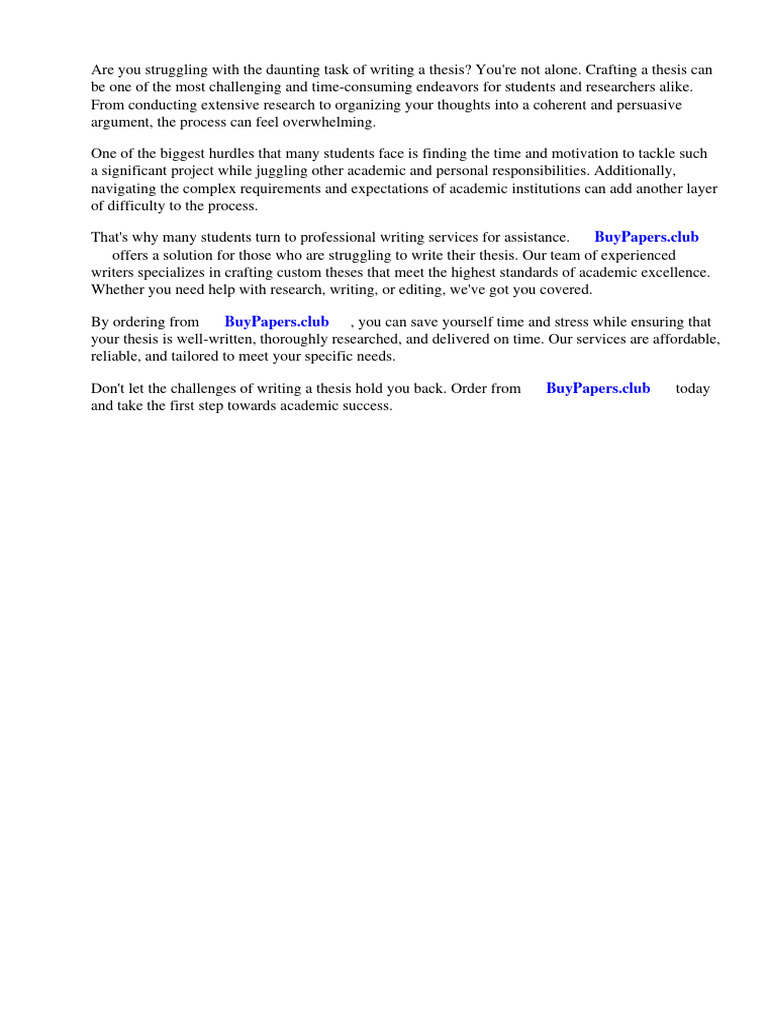 Are you struggling with the daunting task of writing a thesis? You're not alone. Crafting a thesis can be one of the most challenging and time-consuming endeavors for students and researchers alike. From conducting extensive research to organizing your thoughts into a coherent and persuasive argument, the process can feel overwhelming.

One of the biggest hurdles that many students face is finding the time and motivation to tackle such a significant project while juggling other academic and personal responsibilities. Additionally, navigating the complex requirements and expectations of academic institutions can add another layer of difficulty to the process.

That's why many students turn to professional writing services for assistance. BuyPapers.club offers a solution for those who are struggling to write their thesis. Our team of experienced writers specializes in crafting custom theses that meet the highest standards of academic excellence. Whether you need help with research, writing, or editing, we've got you covered.

By ordering from BuyPapers.club , you can save yourself time and stress while ensuring that your thesis is well-written, thoroughly researched, and delivered on time. Our services are affordable, reliable, and tailored to meet your specific needs.

Don't let the challenges of writing a thesis hold you back. Order from BuyPapers.club today and take the first step towards academic success.